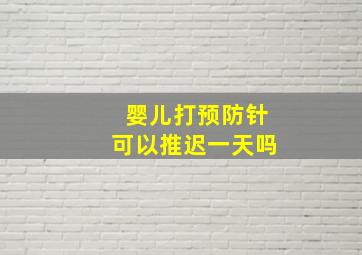 婴儿打预防针
可以推迟一天吗